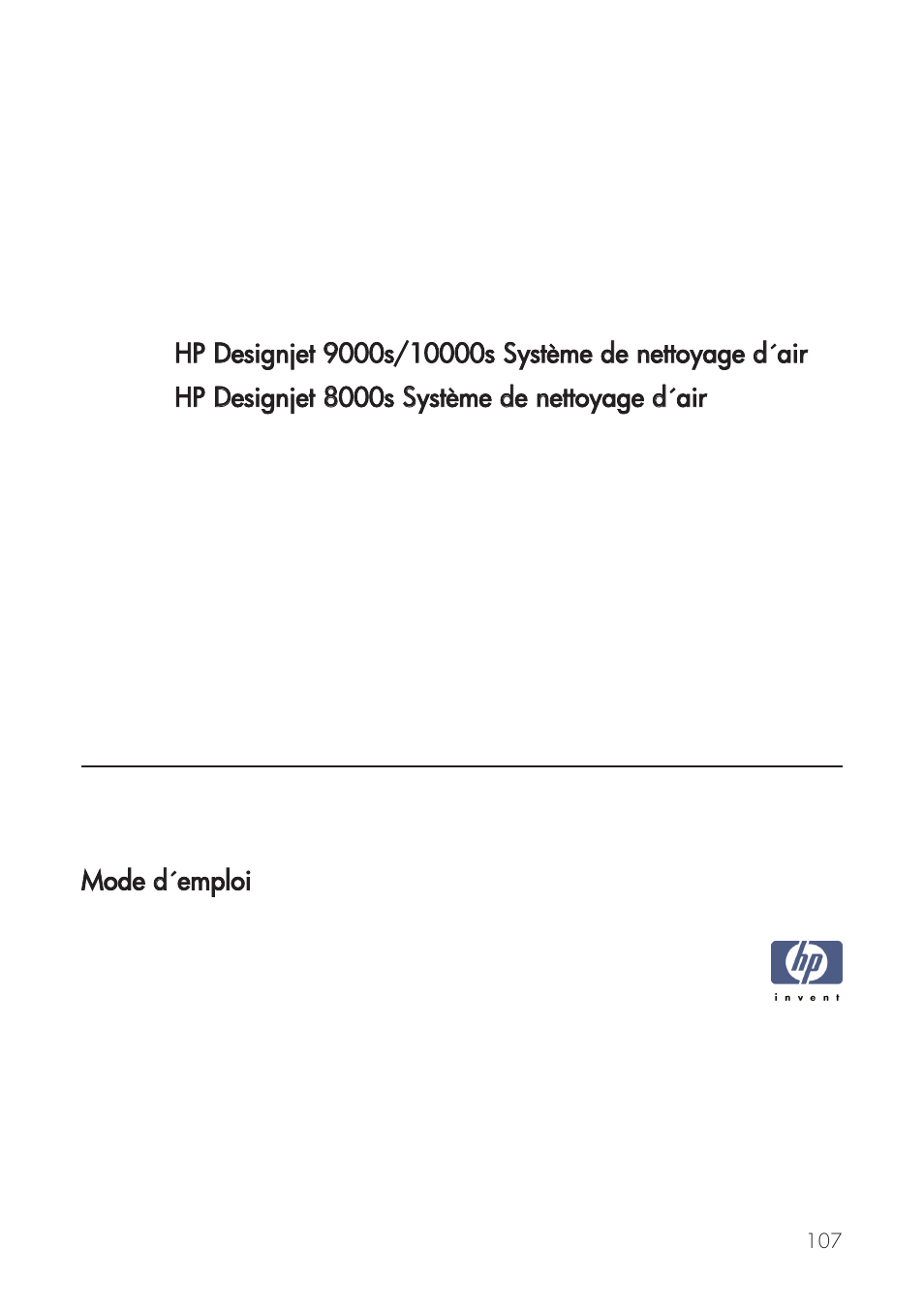 HP Designjet 9000s/10000s Système de nettoyage d´air
HP Designjet 8000s Système de nettoyage d´air

Mode d´emploi

hp
invent

107